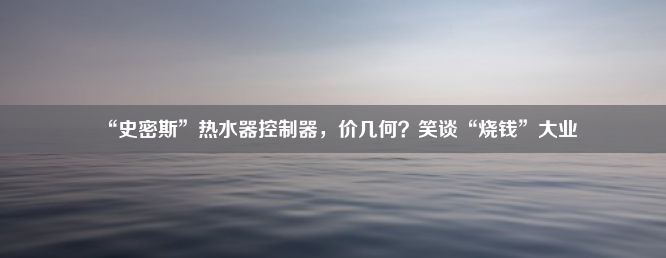 “史密斯”热水器控制器，价几何？笑谈“烧钱”大业